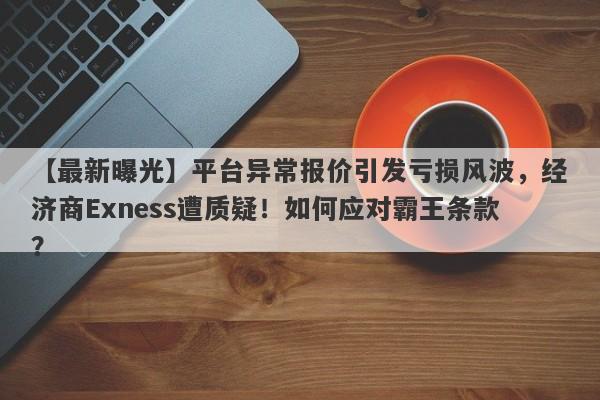 【最新曝光】平台异常报价引发亏损风波，经济商Exness遭质疑！如何应对霸王条款？